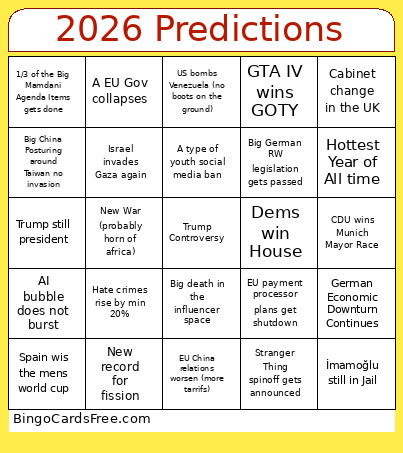 2026 Predictions

| | | | | |
|---|---|---|---|---|
| 1/3 of the Big Mamdani Agenda Items gets done | A EU Gov collapses | US bombs Venezuela (no boots on the ground) | GTA IV wins GOTY | Cabinet change in the UK |
| Big China Posturing around Taiwan no invasion | Israel invades Gaza again | A type of youth social media ban | Big German RW legislation gets passed | Hottest Year of All time |
| Trump still president | New War (probably horn of africa) | Trump Controversy | Dems win House | CDU wins Munich Mayor Race |
| AI bubble does not burst | Hate crimes rise by min 20% | Big death in the influencer space | EU payment processor plans get shutdown | German Economic Downturn Continues |
| Spain wis the mens world cup | New record for fission | EU China relations worsen (more tarrifs) | Stranger Thing spinoff gets announced | İmamoğlu still in Jail |

BingoCardsFree.com